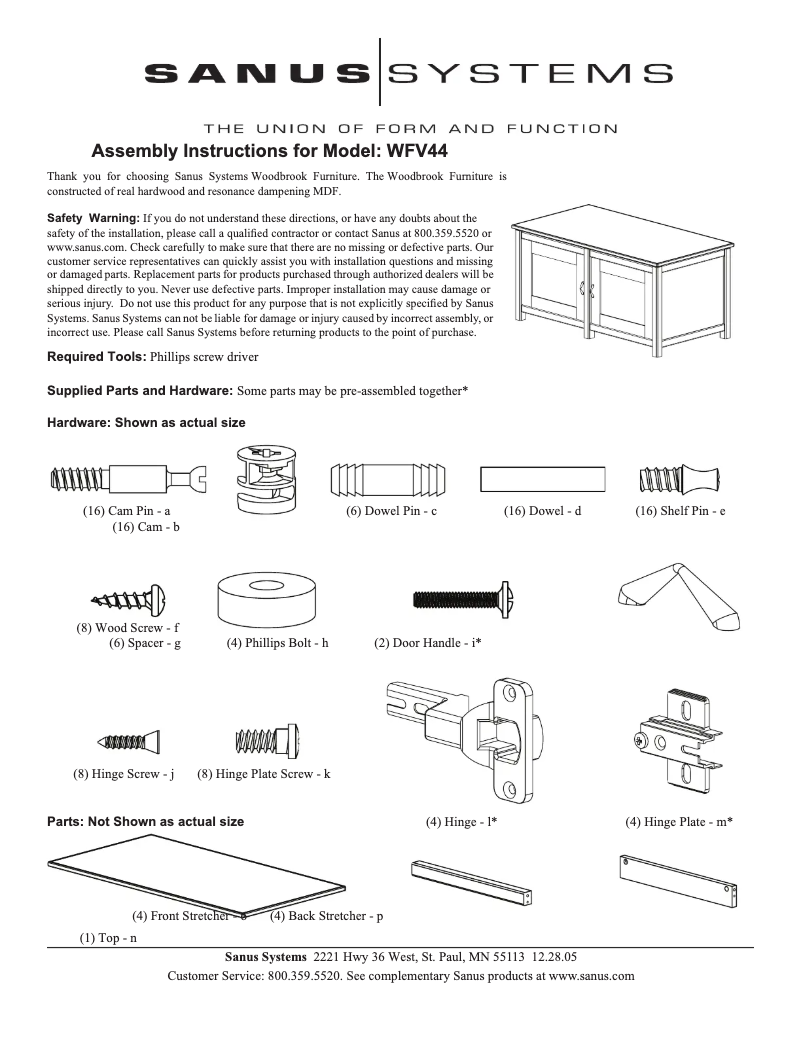 SANUS SYSTEMS

THE UNION OF FORM AND FUNCTION

Assembly Instructions for Model: WFV44

Thank you for choosing Sanus Systems Woodbrook Furniture. The Woodbrook Furniture is constructed of real hardwood and resonance dampening MDF.

Safety Warning: If you do not understand these directions, or have any doubts about the safety of the installation, please call a qualified contractor or contact Sanus at 800.359.5520 or www.sanus.com. Check carefully to make sure that there are no missing or defective parts. Our customer service representatives can quickly assist you with installation questions and missing or damaged parts. Replacement parts for products purchased through authorized dealers will be shipped directly to you. Never use defective parts. Improper installation may cause damage or serious injury. Do not use this product for any purpose that is not explicitly specified by Sanus Systems. Sanus Systems can not be liable for damage or injury caused by incorrect assembly, or incorrect use. Please call Sanus Systems before returning products to the point of purchase.

Required Tools: Phillips screw driver

Supplied Parts and Hardware: Some parts may be pre-assembled together*

Hardware: Shown as actual size

(16) Cam Pin - a
(16) Cam - b
(6) Dowel Pin - c
(16) Dowel - d
(16) Shelf Pin - e

(8) Wood Screw - f
(6) Spacer - g
(4) Phillips Bolt - h
(2) Door Handle - i*

(8) Hinge Screw - j
(8) Hinge Plate Screw - k

Parts: Not Shown as actual size
(4) Hinge - l*
(4) Hinge Plate - m*

(4) Front Stretcher - o
(4) Back Stretcher - p
(1) Top - n

Sanus Systems 2221 Hwy 36 West, St. Paul, MN 55113 12.28.05
Customer Service: 800.359.5520. See complementary Sanus products at www.sanus.com